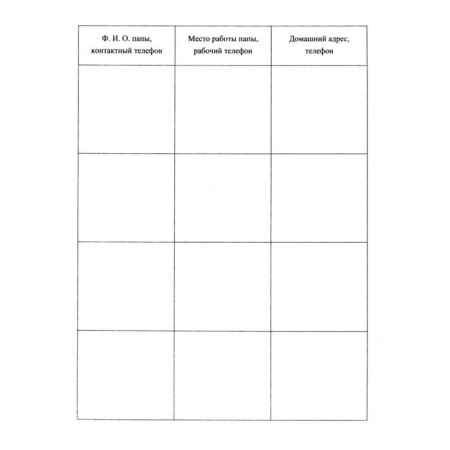 | Ф. И. О. папы, контактный телефон | Место работы папы, рабочий телефон | Домашний адрес, телефон |
|---|---|---|
| | | |
| | | |
| | | |
| | | |